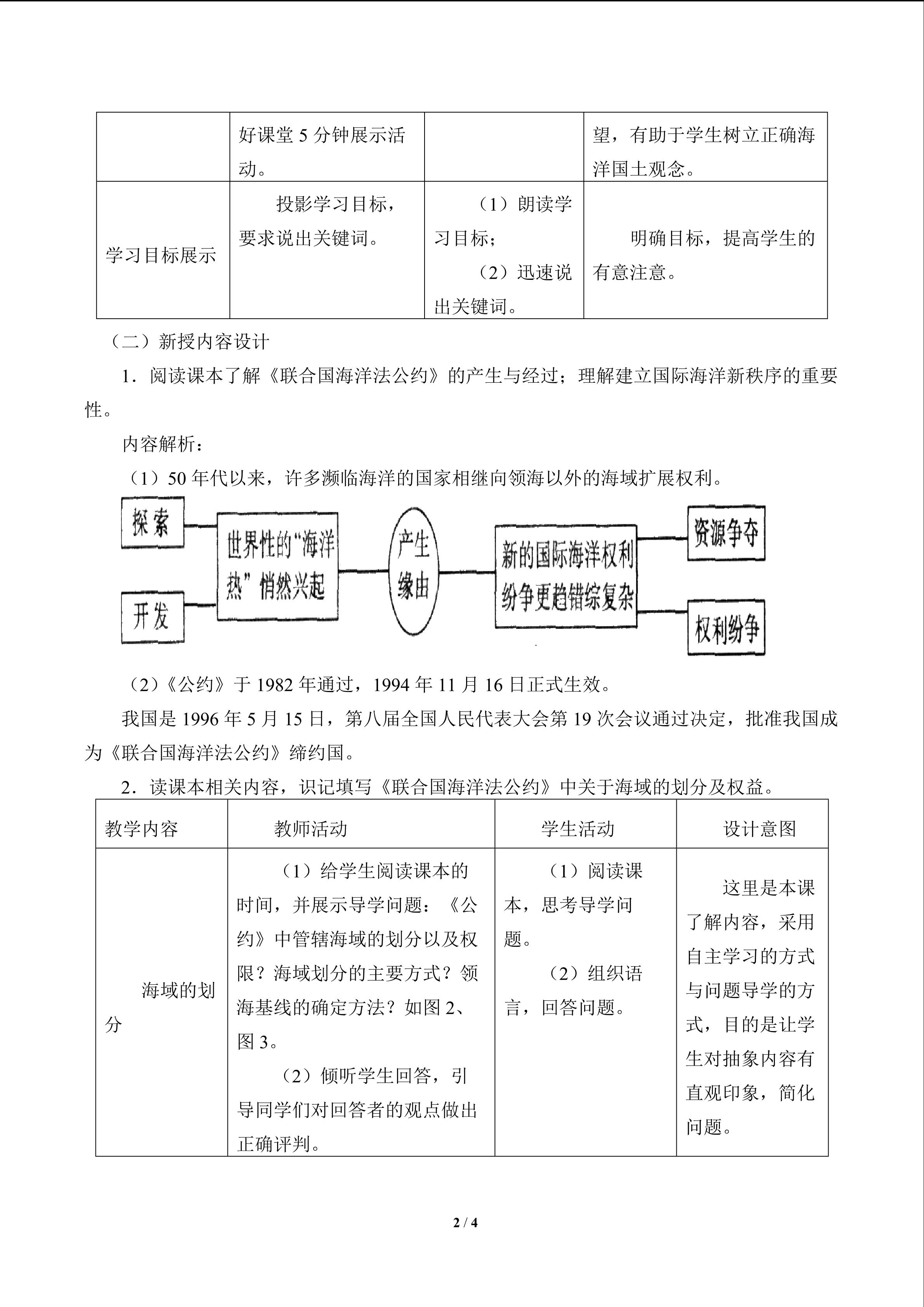 |  | 好课堂5分钟展示活动。 |  | 望，有助于学生树立正确海洋国土观念。 |
|---|---|---|---|
| 学习目标展示 | 投影学习目标，要求说出关键词。 | （1）朗读学习目标；（2）迅速说出关键词。 | 明确目标，提高学生的有意注意。 |

（二）新授内容设计

1．阅读课本了解《联合国海洋法公约》的产生与经过；理解建立国际海洋新秩序的重要性。

内容解析：

（1）50年代以来，许多濒临海洋的国家相继向领海以外的海域扩展权利。

探索

开发

世界性的“海洋热”悄然兴起

产生缘由

新的国际海洋权利纷争更趋错综复杂

资源争夺

权利纷争

（2）《公约》于1982年通过，1994年11月16日正式生效。

我国是1996年5月15日，第八届全国人民代表大会第19次会议通过决定，批准我国成为《联合国海洋法公约》缔约国。

2．读课本相关内容，识记填写《联合国海洋法公约》中关于海域的划分及权益。

| 教学内容 | 教师活动 | 学生活动 | 设计意图 |
|---|---|---|---|
| 海域的划分 | （1）给学生阅读课本的时间，并展示导学问题：《公约》中管辖海域的划分以及权限？海域划分的主要方式？领海基线的确定方法？如图2、图3。（2）倾听学生回答，引导同学们对回答者的观点做出正确评判。 | （1）阅读课本，思考导学问题。（2）组织语言，回答问题。 | 这里是本课了解内容，采用自主学习的方式与问题导学的方式，目的是让学生对抽象内容有直观印象，简化问题。 |

2 / 4